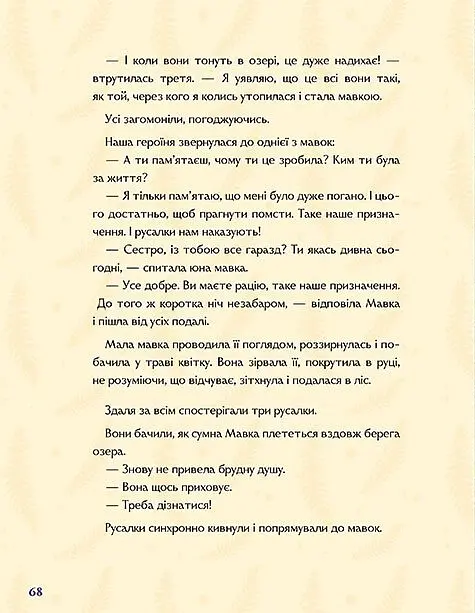 — І коли вони тонуть в озері, це дуже надихає! — втрутилась третя. — Я уявляю, що це всі вони такі, як той, через кого я колись утопилася і стала мавкою.

Усі загомоніли, погоджуючись.

Наша героїня звернулася до однієї з мавок:

— А ти пам'ятаєш, чому ти це зробила? Ким ти була за життя?

— Я тільки пам'ятаю, що мені було дуже погано. І цього достатньо, щоб прагнути помсти. Таке наше призначення. І русалки нам наказують!

— Сестро, із тобою все гаразд? Ти якась дивна сьогодні, — спитала юна мавка.

— Усе добре. Ви маєте рацію, таке наше призначення. До того ж коротка ніч незабаром, — відповіла Мавка і пішла від усіх подалі.

Мала мавка проводила її поглядом, роззирнулась і побачила у траві квітку. Вона зірвала її, покрутила в руці, не розуміючи, що відчуває, зітхнула і подалася в ліс.

Здаля за всім спостерігали три русалки.

Вони бачили, як сумна Мавка плететься вздовж берега озера.

— Знову не привела брудну душу.

— Вона щось приховує.

— Треба дізнатися!

Русалки синхронно кивнули і попрямували до мавок.

68